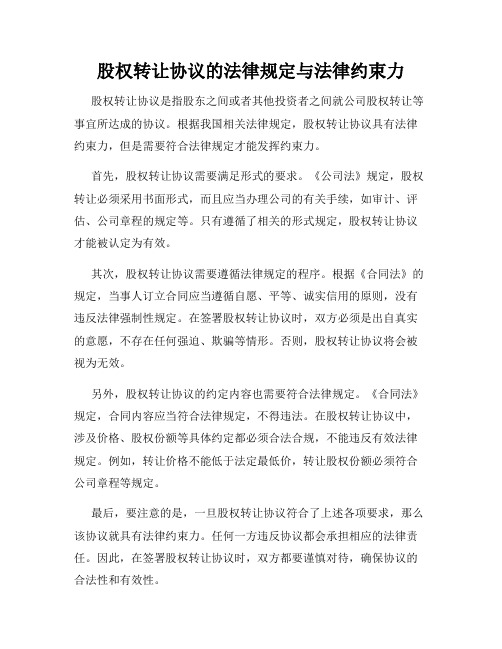 股权转让协议的法律规定与法律约束力

股权转让协议是指股东之间或者其他投资者之间就公司股权转让等事宜所达成的协议。根据我国相关法律规定，股权转让协议具有法律约束力，但是需要符合法律规定才能发挥约束力。

首先，股权转让协议需要满足形式的要求。《公司法》规定，股权转让必须采用书面形式，而且应当办理公司的有关手续，如审计、评估、公司章程的规定等。只有遵循了相关的形式规定，股权转让协议才能被认定为有效。

其次，股权转让协议需要遵循法律规定的程序。根据《合同法》的规定，当事人订立合同应当遵循自愿、平等、诚实信用的原则，没有违反法律强制性规定。在签署股权转让协议时，双方必须是出自真实的意愿，不存在任何强迫、欺骗等情形。否则，股权转让协议将会被视为无效。

另外，股权转让协议的约定内容也需要符合法律规定。《合同法》规定，合同内容应当符合法律规定，不得违法。在股权转让协议中，涉及价格、股权份额等具体约定都必须合法合规，不能违反有效法律规定。例如，转让价格不能低于法定最低价，转让股权份额必须符合公司章程等规定。

最后，要注意的是，一旦股权转让协议符合了上述各项要求，那么该协议就具有法律约束力。任何一方违反协议都会承担相应的法律责任。因此，在签署股权转让协议时，双方都要谨慎对待，确保协议的合法性和有效性。